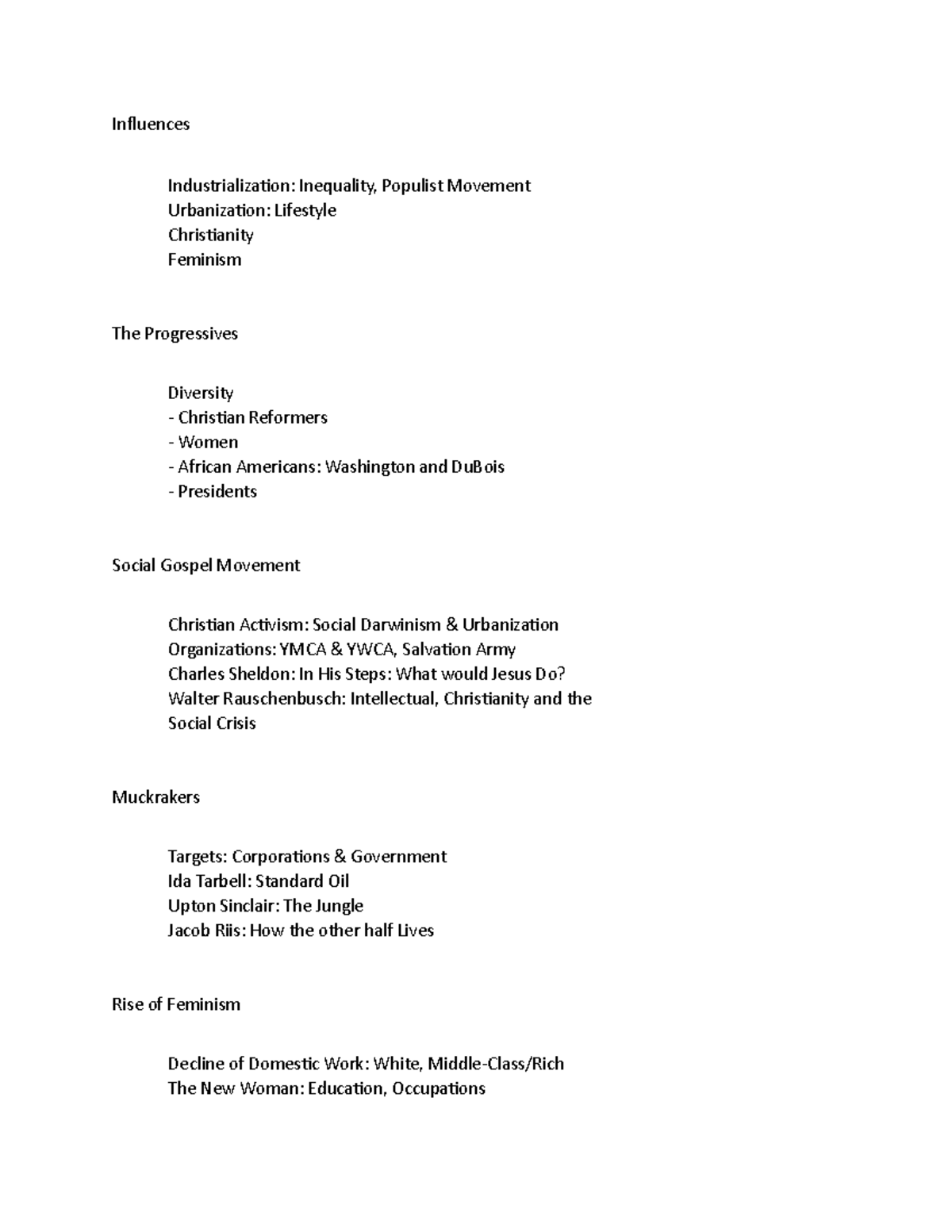 Influences

Industrialization: Inequality, Populist Movement
Urbanization: Lifestyle
Christianity
Feminism

The Progressives

Diversity
- Christian Reformers
- Women
- African Americans: Washington and DuBois
- Presidents

Social Gospel Movement

Christian Activism: Social Darwinism & Urbanization
Organizations: YMCA & YWCA, Salvation Army
Charles Sheldon: In His Steps: What would Jesus Do?
Walter Rauschenbusch: Intellectual, Christianity and the Social Crisis

Muckrakers

Targets: Corporations & Government
Ida Tarbell: Standard Oil
Upton Sinclair: The Jungle
Jacob Riis: How the other half Lives

Rise of Feminism

Decline of Domestic Work: White, Middle-Class/Rich
The New Woman: Education, Occupations